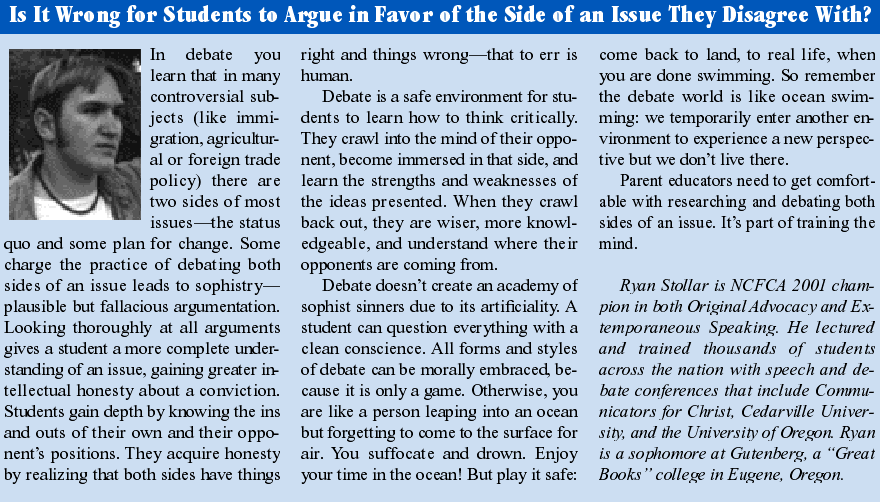 Is It Wrong for Students to Argue in Favor of the Side of an Issue They Disagree With?

In debate you learn that in many controversial subjects (like immigration, agricultural or foreign trade policy) there are two sides of most issues—the status quo and some plan for change. Some charge the practice of debating both sides of an issue leads to sophistry—plausible but fallacious argumentation. Looking thoroughly at all arguments gives a student a more complete understanding of an issue, gaining greater intellectual honesty about a conviction. Students gain depth by knowing the ins and outs of their own and their opponent's positions. They acquire honesty by realizing that both sides have things right and things wrong—that to err is human.

Debate is a safe environment for students to learn how to think critically. They crawl into the mind of their opponent, become immersed in that side, and learn the strengths and weaknesses of the ideas presented. When they crawl back out, they are wiser, more knowledgeable, and understand where their opponents are coming from.

Debate doesn't create an academy of sophist sinners due to its artificiality. A student can question everything with a clean conscience. All forms and styles of debate can be morally embraced, because it is only a game. Otherwise, you are like a person leaping into an ocean but forgetting to come to the surface for air. You suffocate and drown. Enjoy your time in the ocean! But play it safe: come back to land, to real life, when you are done swimming. So remember the debate world is like ocean swimming: we temporarily enter another environment to experience a new perspective but we don't live there.

Parent educators need to get comfortable with researching and debating both sides of an issue. It's part of training the mind.

Ryan Stollar is NCFCA 2001 champion in both Original Advocacy and Extemporaneous Speaking. He lectured and trained thousands of students across the nation with speech and debate conferences that include Communicators for Christ, Cedarville University, and the University of Oregon. Ryan is a sophomore at Gutenberg, a "Great Books" college in Eugene, Oregon.